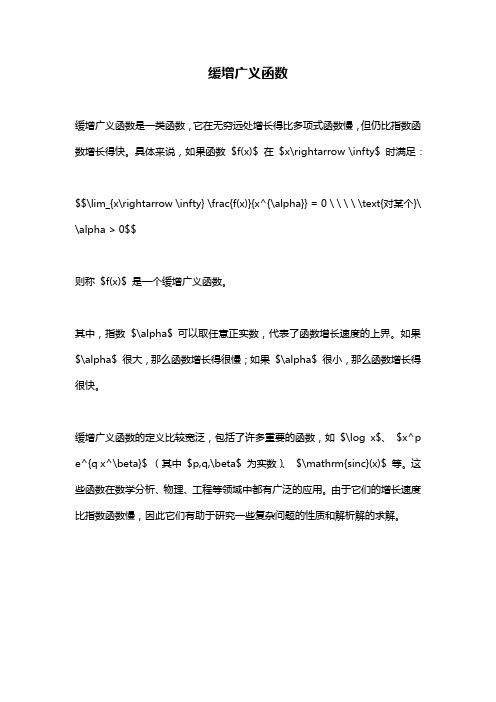 缓增广义函数

缓增广义函数是一类函数，它在无穷远处增长得比多项式函数慢，但仍比指数函数增长得快。具体来说，如果函数 \$f(x)\$ 在 \$x\rightarrow \infty\$ 时满足：

\$\$\lim_{x\rightarrow \infty} \frac{f(x)}{x^{\alpha}} = 0 \ \ \ \ \text{对某个}\ \alpha > 0\$\$

则称 \$f(x)\$ 是一个缓增广义函数。

其中，指数 \$\alpha\$ 可以取任意正实数，代表了函数增长速度的上界。如果 \$\alpha\$ 很大，那么函数增长得很慢；如果 \$\alpha\$ 很小，那么函数增长得很快。

缓增广义函数的定义比较宽泛，包括了许多重要的函数，如 \$\log x\$、 \$x^p e^{q x^\beta}\$ （其中 \$p,q,\beta\$ 为实数）、 \$\mathrm{sinc}(x)\$ 等。这些函数在数学分析、物理、工程等领域中都有广泛的应用。由于它们的增长速度比指数函数慢，因此它们有助于研究一些复杂问题的性质和解析解的求解。